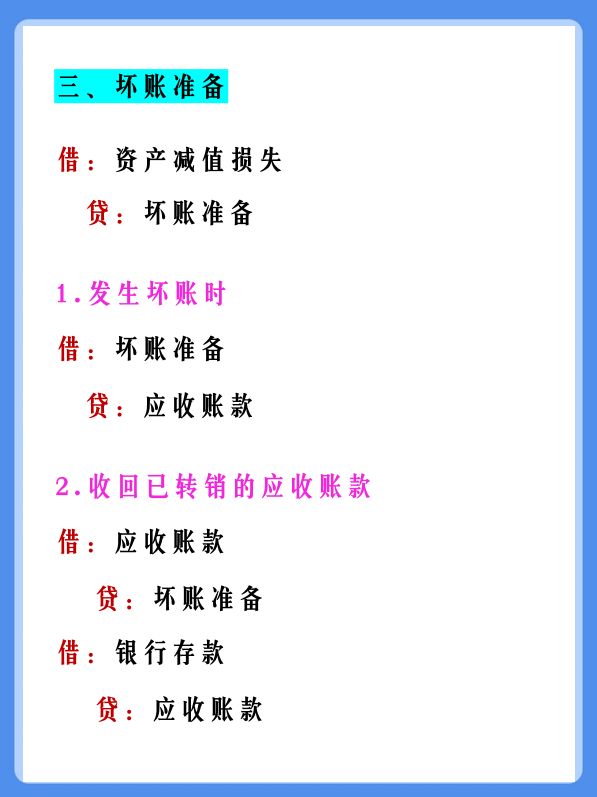 三、坏账准备

借：资产减值损失

贷：坏账准备

1.发生坏账时

借：坏账准备

贷：应收账款

2.收回已转销的应收账款

借：应收账款

贷：坏账准备

借：银行存款

贷：应收账款